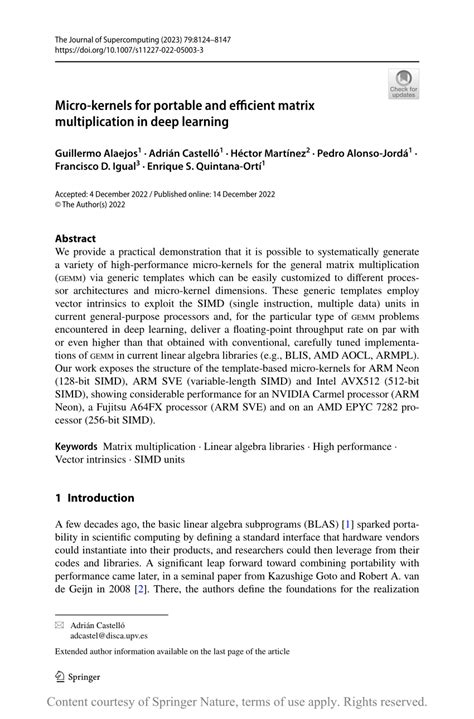 The Journal of Supercomputing (2023) 79:8124–8147
https://doi.org/10.1007/s11227-022-05003-3

Check for updates

Micro-kernels for portable and efficient matrix multiplication in deep learning

Guillermo Alaejos$^1$ · Adrián Castelló$^1$ · Héctor Martínez$^2$ · Pedro Alonso-Jordá$^1$ · Francisco D. Igual$^3$ · Enrique S. Quintana-Ortí$^1$

Accepted: 4 December 2022 / Published online: 14 December 2022
© The Author(s) 2022

Abstract
We provide a practical demonstration that it is possible to systematically generate a variety of high-performance micro-kernels for the general matrix multiplication (GEMM) via generic templates which can be easily customized to different processor architectures and micro-kernel dimensions. These generic templates employ vector intrinsics to exploit the SIMD (single instruction, multiple data) units in current general-purpose processors and, for the particular type of GEMM problems encountered in deep learning, deliver a floating-point throughput rate on par with or even higher than that obtained with conventional, carefully tuned implementations of GEMM in current linear algebra libraries (e.g., BLIS, AMD AOCL, ARMPL). Our work exposes the structure of the template-based micro-kernels for ARM Neon (128-bit SIMD), ARM SVE (variable-length SIMD) and Intel AVX512 (512-bit SIMD), showing considerable performance for an NVIDIA Carmel processor (ARM Neon), a Fujitsu A64FX processor (ARM SVE) and on an AMD EPYC 7282 processor (256-bit SIMD).

Keywords Matrix multiplication · Linear algebra libraries · High performance · Vector intrinsics · SIMD units

1 Introduction

A few decades ago, the basic linear algebra subprograms (BLAS) [1] sparked portability in scientific computing by defining a standard interface that hardware vendors could instantiate into their products, and researchers could then leverage from their codes and libraries. A significant leap forward toward combining portability with performance came later, in a seminal paper from Kazushige Goto and Robert A. van de Geijn in 2008 [2]. There, the authors define the foundations for the realization

Adrián Castelló
adcastel@disca.upv.es

Extended author information available on the last page of the article

Springer

Content courtesy of Springer Nature, terms of use apply. Rights reserved.